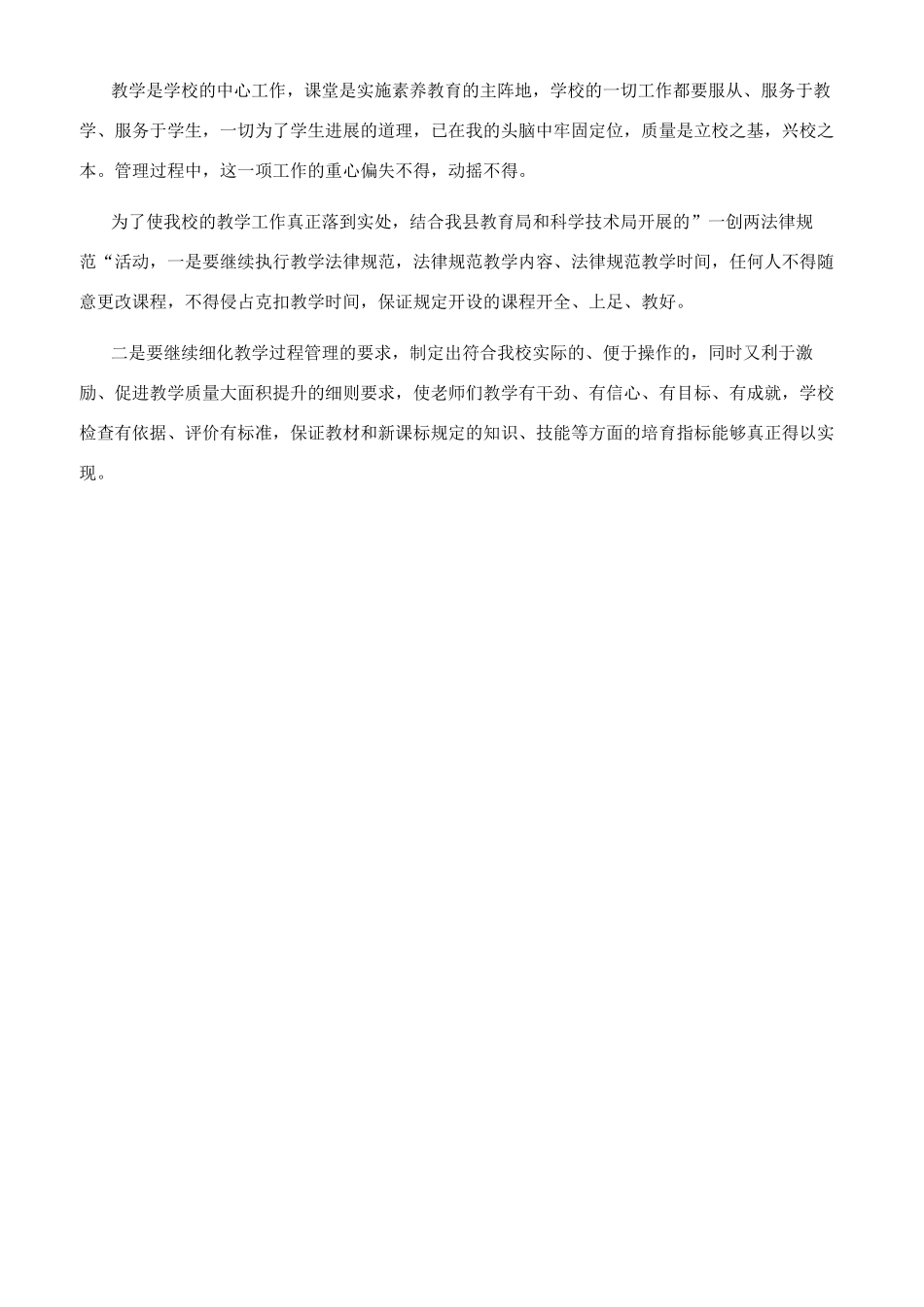 教学是学校的中心工作，课堂是实施素养教育的主阵地，学校的一切工作都要服从、服务于教学、服务于学生，一切为了学生进展的道理，已在我的头脑中牢固定位，质量是立校之基，兴校之本。管理过程中，这一项工作的重心偏失不得，动摇不得。

为了使我校的教学工作真正落到实处，结合我县教育局和科学技术局开展的”一创两法律规范“活动，一是要继续执行教学法律规范，法律规范教学内容、法律规范教学时间，任何人不得随意更改课程，不得侵占克扣教学时间，保证规定开设的课程开全、上足、教好。

二是要继续细化教学过程管理的要求，制定出符合我校实际的、便于操作的，同时又利于激励、促进教学质量大面积提升的细则要求，使老师们教学有干劲、有信心、有目标、有成就，学校检查有依据、评价有标准，保证教材和新课标规定的知识、技能等方面的培育指标能够真正得以实现。